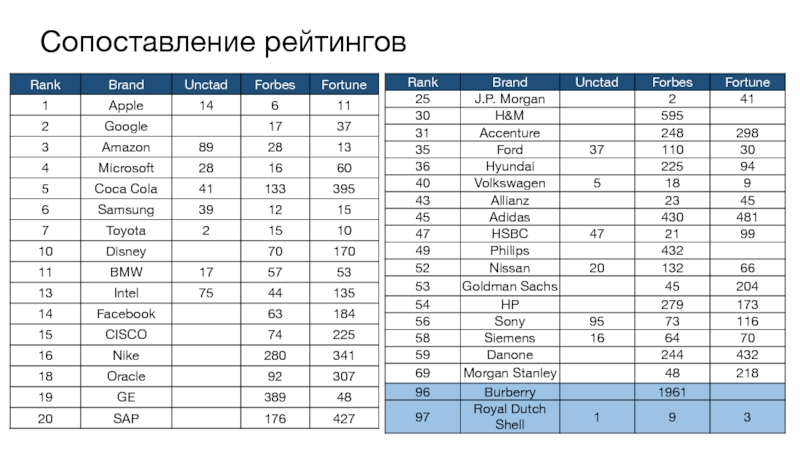 Сопоставление рейтингов

| Rank | Brand | Unctad | Forbes | Fortune |
|---|---|---|---|---|
| 1 | Apple | 14 | 6 | 11 |
| 2 | Google | | 17 | 37 |
| 3 | Amazon | 89 | 28 | 13 |
| 4 | Microsoft | 28 | 16 | 60 |
| 5 | Coca Cola | 41 | 133 | 395 |
| 6 | Samsung | 39 | 12 | 15 |
| 7 | Toyota | 2 | 15 | 10 |
| 10 | Disney | | 70 | 170 |
| 11 | BMW | 17 | 57 | 53 |
| 13 | Intel | 75 | 44 | 135 |
| 14 | Facebook | | 63 | 184 |
| 15 | CISCO | | 74 | 225 |
| 16 | Nike | | 280 | 341 |
| 18 | Oracle | | 92 | 307 |
| 19 | GE | | 389 | 48 |
| 20 | SAP | | 176 | 427 |

| Rank | Brand | Unctad | Forbes | Fortune |
|---|---|---|---|---|
| 25 | J.P. Morgan | | 2 | 41 |
| 30 | H&M | | 595 | |
| 31 | Accenture | | 248 | 298 |
| 35 | Ford | 37 | 110 | 30 |
| 36 | Hyundai | | 225 | 94 |
| 40 | Volkswagen | 5 | 18 | 9 |
| 43 | Allianz | | 23 | 45 |
| 45 | Adidas | | 430 | 481 |
| 47 | HSBC | 47 | 21 | 99 |
| 49 | Philips | | 432 | |
| 52 | Nissan | 20 | 132 | 66 |
| 53 | Goldman Sachs | | 45 | 204 |
| 54 | HP | | 279 | 173 |
| 56 | Sony | 95 | 73 | 116 |
| 58 | Siemens | 16 | 64 | 70 |
| 59 | Danone | | 244 | 432 |
| 69 | Morgan Stanley | | 48 | 218 |
| 96 | Burberry | | 1961 | |
| 97 | Royal Dutch Shell | 1 | 9 | 3 |